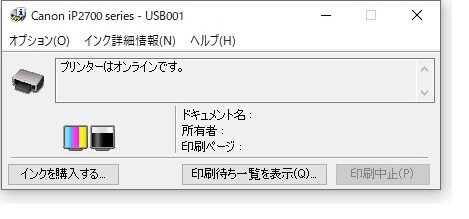 Canon iP2700 series - USB001

オプション(O)　インク詳細情報(N)　ヘルプ(H)

プリンターはオンラインです。

ドキュメント名 :
所有者 :
印刷ページ :

インクを購入する...　印刷待ち一覧を表示(Q)...　印刷中止(P)